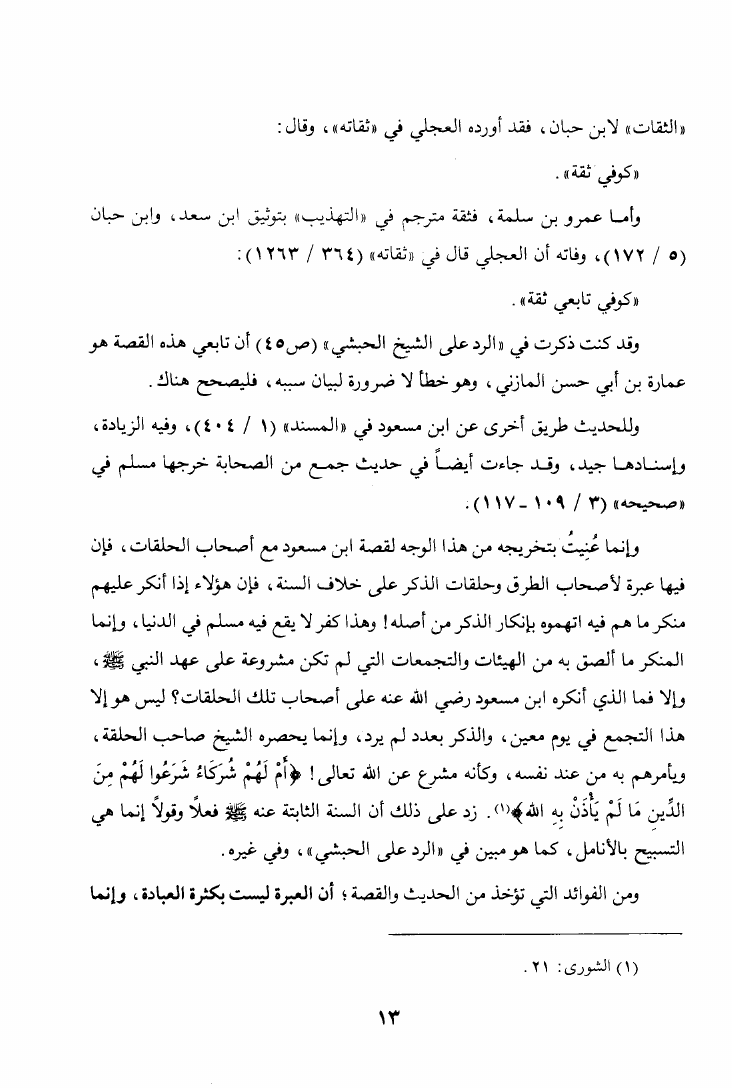 «الثقات» لابن حبان، فقد أورده العجلي في «ثقاته»، وقال:

«كوفي ثقة».

وأما عمرو بن سلمة، فثقة مترجم في «التهذيب» بتوثيق ابن سعد، وابن حبان (٥ / ١٧٢)، وفاته أن العجلي قال في «ثقاته» (٣٦٤ / ١٢٦٣):

«كوفي تابعي ثقة».

وقد كنت ذكرت في «الرد على الشيخ الحبشي» (ص٤٥) أن تابعي هذه القصة هو عمارة بن أبي حسن المازني، وهو خطأ لا ضرورة لبيان سببه، فليصحح هناك.

وللحديث طريق أخرى عن ابن مسعود في «المسند» (١ / ٤٠٤)، وفيه الزيادة، وإسنادها جيد، وقد جاءت أيضاً في حديث جمع من الصحابة خرجها مسلم في «صحيحه» (٣ / ١٠٩ - ١١٧).

وإنما عُنيتُ بتخريجه من هذا الوجه لقصة ابن مسعود مع أصحاب الحلقات، فإن فيها عبرة لأصحاب الطرق وحلقات الذكر على خلاف السنة، فإن هؤلاء إذا أنكر عليهم منكر ما هم فيه اتهموه بإنكار الذكر من أصله! وهذا كفر لا يقع فيه مسلم في الدنيا، وإنما المنكر ما ألصق به من الهيئات والتجمعات التي لم تكن مشروعة على عهد النبي ﷺ، وإلا فما الذي أنكره ابن مسعود رضي الله عنه على أصحاب تلك الحلقات؟ ليس هو إلا هذا التجمع في يوم معين، والذكر بعدد لم يرد، وإنما يحصره الشيخ صاحب الحلقة، ويأمرهم به من عند نفسه، وكأنه مشرع عن الله تعالى! ﴿أَمْ لَهُمْ شُرَكَاءُ شَرَعُوا لَهُمْ مِنَ الدِّينِ مَا لَمْ يَأْذَنْ بِهِ اللهُ﴾(١). زد على ذلك أن السنة الثابتة عنه ﷺ فعلاً وقولاً إنما هي التسبيح بالأنامل، كما هو مبين في «الرد على الحبشي»، وفي غيره.

ومن الفوائد التي تؤخذ من الحديث والقصة؛ أن العبرة ليست بكثرة العبادة، وإنما

(١) الشورى: ٢١.

١٣